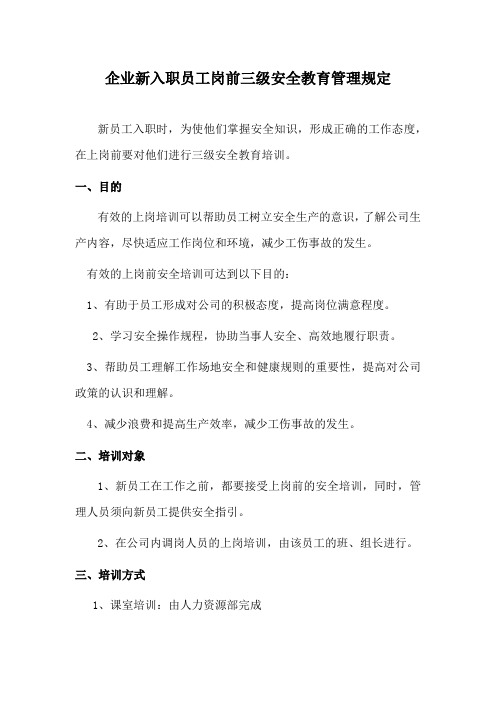 企业新入职员工岗前三级安全教育管理规定

新员工入职时，为使他们掌握安全知识，形成正确的工作态度，在上岗前要对他们进行三级安全教育培训。

一、目的

有效的上岗培训可以帮助员工树立安全生产的意识，了解公司生产内容，尽快适应工作岗位和环境，减少工伤事故的发生。

有效的上岗前安全培训可达到以下目的：

1、有助于员工形成对公司的积极态度，提高岗位满意程度。

2、学习安全操作规程，协助当事人安全、高效地履行职责。

3、帮助员工理解工作场地安全和健康规则的重要性，提高对公司政策的认识和理解。

4、减少浪费和提高生产效率，减少工伤事故的发生。

二、培训对象

1、新员工在工作之前，都要接受上岗前的安全培训，同时，管理人员须向新员工提供安全指引。

2、在公司内调岗人员的上岗培训，由该员工的班、组长进行。

三、培训方式

1、课室培训：由人力资源部完成